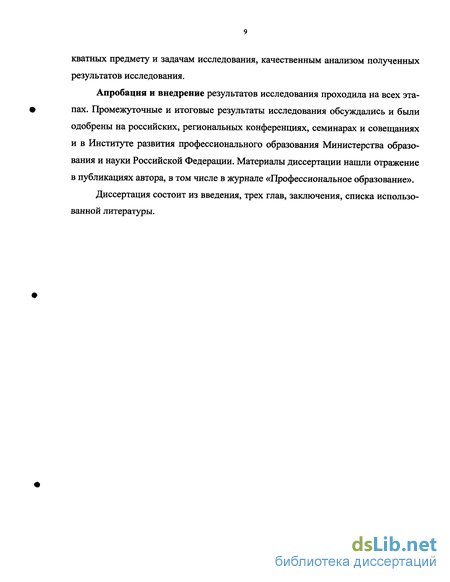 9

кватных предмету и задачам исследования, качественным анализом полученных результатов исследования.

Апробация и внедрение результатов исследования проходила на всех этапах. Промежуточные и итоговые результаты исследования обсуждались и были одобрены на российских, региональных конференциях, семинарах и совещаниях и в Институте развития профессионального образования Министерства образования и науки Российской Федерации. Материалы диссертации нашли отражение в публикациях автора, в том числе в журнале «Профессиональное образование».

Диссертация состоит из введения, трех глав, заключения, списка использованной литературы.

dsLib.net
библиотека диссертаций